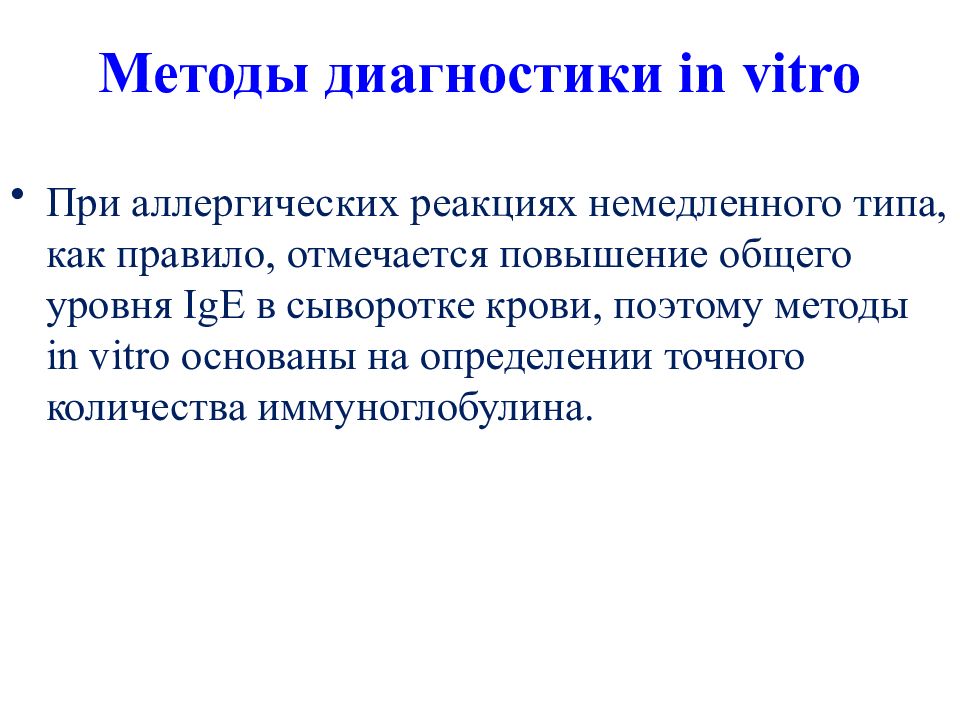 Методы диагностики in vitro

• При аллергических реакциях немедленного типа, как правило, отмечается повышение общего уровня IgE в сыворотке крови, поэтому методы in vitro основаны на определении точного количества иммуноглобулина.